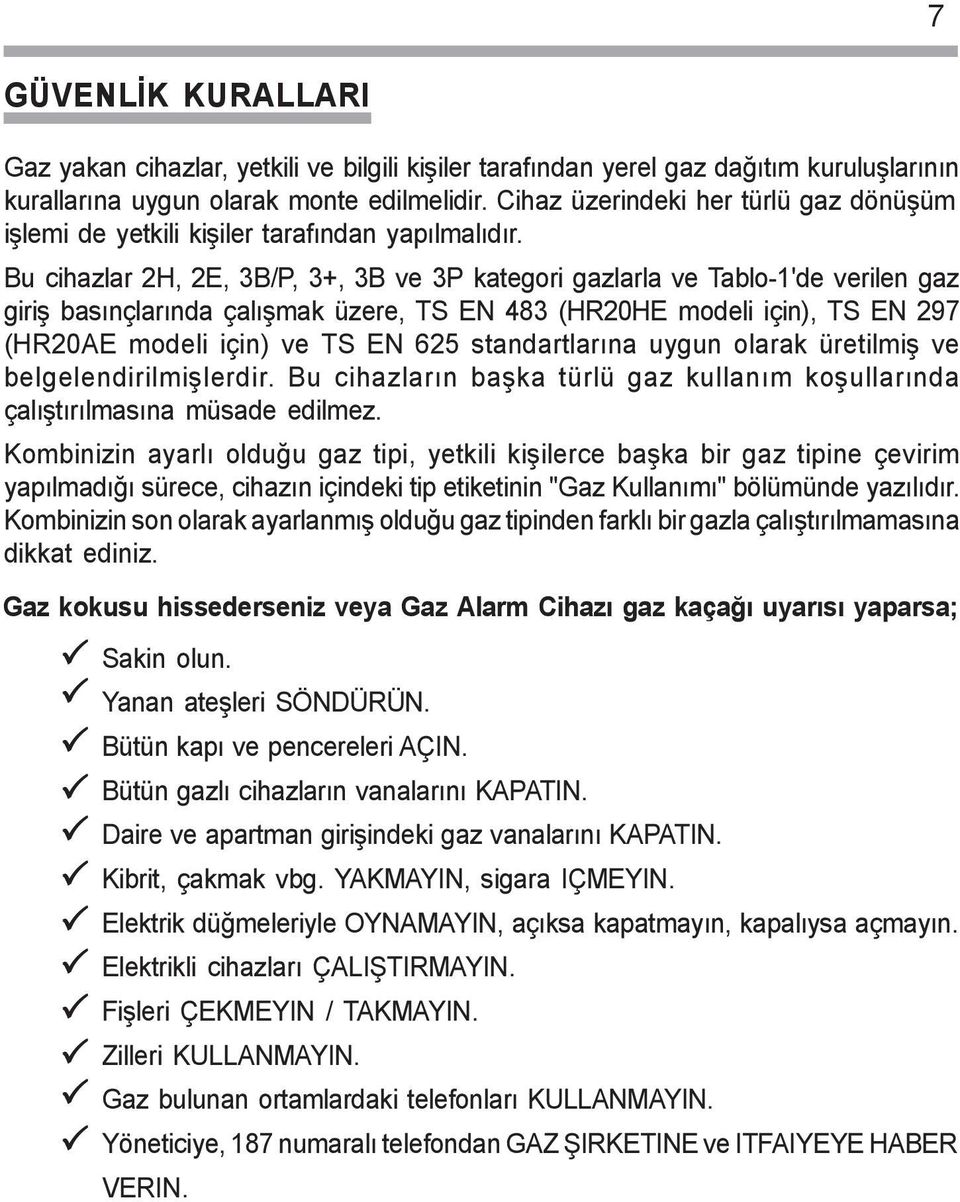 7

GÜVENLİK KURALLARI

Gaz yakan cihazlar, yetkili ve bilgili kişiler tarafından yerel gaz dağıtım kuruluşlarının kurallarına uygun olarak monte edilmelidir. Cihaz üzerindeki her türlü gaz dönüşüm işlemi de yetkili kişiler tarafından yapılmalıdır.

Bu cihazlar 2H, 2E, 3B/P, 3+, 3B ve 3P kategori gazlarla ve Tablo-1'de verilen gaz giriş basınçlarında çalışmak üzere, TS EN 483 (HR20HE modeli için), TS EN 297 (HR20AE modeli için) ve TS EN 625 standartlarına uygun olarak üretilmiş ve belgelendirilmişlerdir. Bu cihazların başka türlü gaz kullanım koşullarında çalıştırılmasına müsade edilmez.

Kombinizin ayarlı olduğu gaz tipi, yetkili kişilerce başka bir gaz tipine çevirim yapılmadığı sürece, cihazın içindeki tip etiketinin "Gaz Kullanımı" bölümünde yazılıdır. Kombinizin son olarak ayarlanmış olduğu gaz tipinden farklı bir gazla çalıştırılmamasına dikkat ediniz.

Gaz kokusu hissederseniz veya Gaz Alarm Cihazı gaz kaçağı uyarısı yaparsa;

✓ Sakin olun.
✓ Yanan ateşleri SÖNDÜRÜN.
✓ Bütün kapı ve pencereleri AÇIN.
✓ Bütün gazlı cihazların vanalarını KAPATIN.
✓ Daire ve apartman girişindeki gaz vanalarını KAPATIN.
✓ Kibrit, çakmak vbg. YAKMAYIN, sigara IÇMEYIN.
✓ Elektrik düğmeleriyle OYNAMAYIN, açıksa kapatmayın, kapalıysa açmayın.
✓ Elektrikli cihazları ÇALIŞTIRMAYIN.
✓ Fişleri ÇEKMEYIN / TAKMAYIN.
✓ Zilleri KULLANMAYIN.
✓ Gaz bulunan ortamlardaki telefonları KULLANMAYIN.
✓ Yöneticiye, 187 numaralı telefondan GAZ ŞIRKETINE ve ITFAIYEYE HABER VERIN.